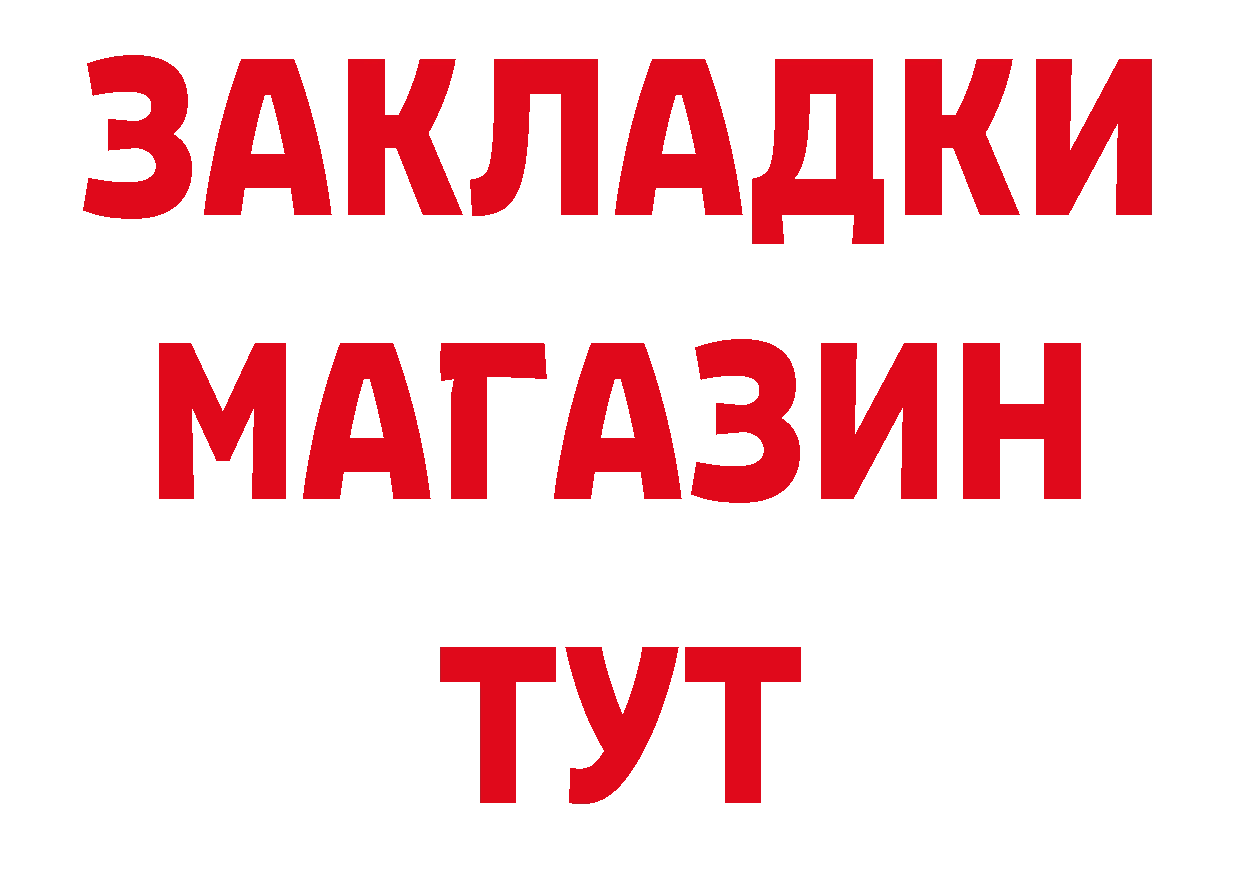 ЗАКЛАДКИ
МАГАЗИН
ТУТ